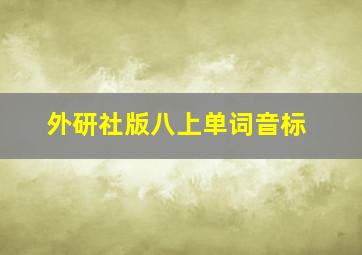 外研社版八上单词音标